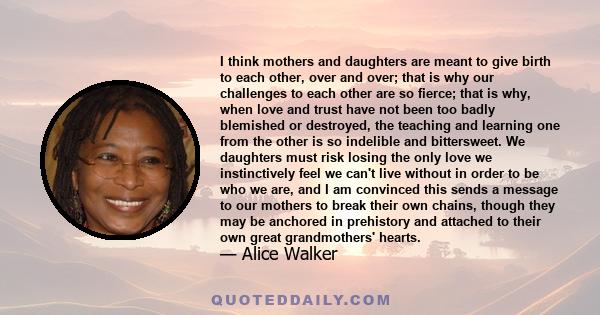 I think mothers and daughters are meant to give birth to each other, over and over; that is why our challenges to each other are so fierce; that is why, when love and trust have not been too badly blemished or destroyed, the teaching and learning one from the other is so indelible and bittersweet. We daughters must risk losing the only love we instinctively feel we can't live without in order to be who we are, and I am convinced this sends a message to our mothers to break their own chains, though they may be anchored in prehistory and attached to their own great grandmothers' hearts.

— Alice Walker

QUOTEDDAILY.COM